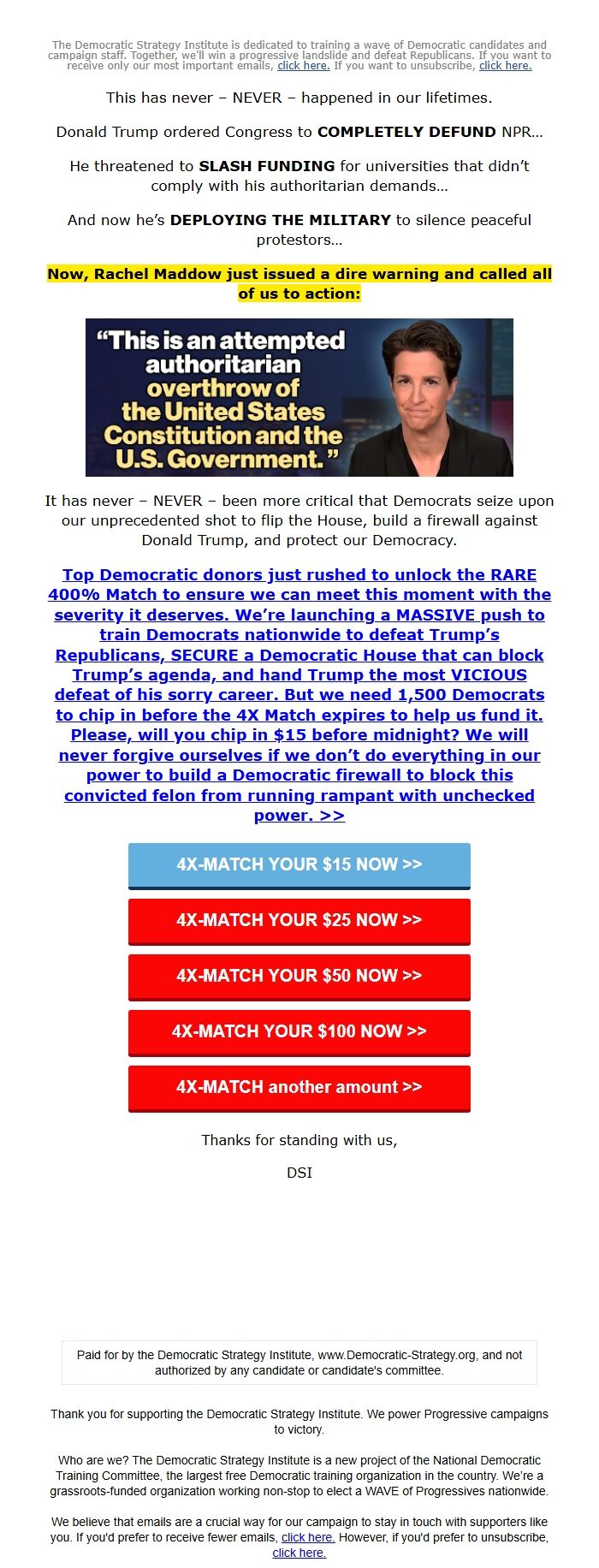 The Democratic Strategy Institute is dedicated to training a wave of Democratic candidates and campaign staff. Together, we'll win a progressive landslide and defeat Republicans. If you want to receive only our most important emails, click here. If you want to unsubscribe, click here.

This has never – NEVER – happened in our lifetimes.

Donald Trump ordered Congress to COMPLETELY DEFUND NPR…

He threatened to SLASH FUNDING for universities that didn't comply with his authoritarian demands…

And now he's DEPLOYING THE MILITARY to silence peaceful protestors…

Now, Rachel Maddow just issued a dire warning and called all of us to action:

"This is an attempted authoritarian overthrow of the United States Constitution and the U.S. Government."

It has never – NEVER – been more critical that Democrats seize upon our unprecedented shot to flip the House, build a firewall against Donald Trump, and protect our Democracy.

Top Democratic donors just rushed to unlock the RARE 400% Match to ensure we can meet this moment with the severity it deserves. We're launching a MASSIVE push to train Democrats nationwide to defeat Trump's Republicans, SECURE a Democratic House that can block Trump's agenda, and hand Trump the most VICIOUS defeat of his sorry career. But we need 1,500 Democrats to chip in before the 4X Match expires to help us fund it. Please, will you chip in $15 before midnight? We will never forgive ourselves if we don't do everything in our power to build a Democratic firewall to block this convicted felon from running rampant with unchecked power. >>

4X-MATCH YOUR $15 NOW >>

4X-MATCH YOUR $25 NOW >>

4X-MATCH YOUR $50 NOW >>

4X-MATCH YOUR $100 NOW >>

4X-MATCH another amount >>

Thanks for standing with us,

DSI

Paid for by the Democratic Strategy Institute, www.Democratic-Strategy.org, and not authorized by any candidate or candidate's committee.

Thank you for supporting the Democratic Strategy Institute. We power Progressive campaigns to victory.

Who are we? The Democratic Strategy Institute is a new project of the National Democratic Training Committee, the largest free Democratic training organization in the country. We're a grassroots-funded organization working non-stop to elect a WAVE of Progressives nationwide.

We believe that emails are a crucial way for our campaign to stay in touch with supporters like you. If you'd prefer to receive fewer emails, click here. However, if you'd prefer to unsubscribe, click here.